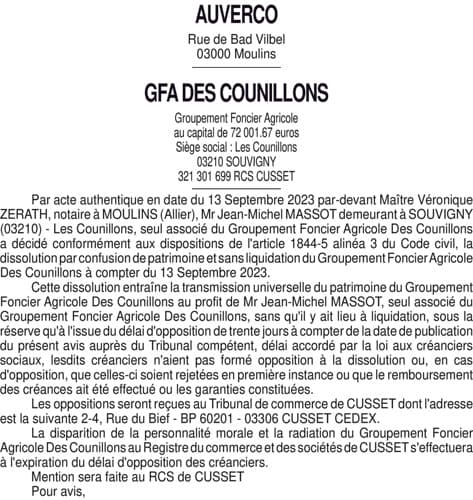 AUVERCO

Rue de Bad Vilbel
03000 Moulins

GFA DES COUNILLONS

Groupement Foncier Agricole
au capital de 72 001.67 euros
Siège social : Les Counillons
03210 SOUVIGNY
321 301 699 RCS CUSSET

Par acte authentique en date du 13 Septembre 2023 par-devant Maître Véronique ZERATH, notaire à MOULINS (Allier), Mr Jean-Michel MASSOT demeurant à SOUVIGNY (03210) - Les Counillons, seul associé du Groupement Foncier Agricole Des Counillons a décidé conformément aux dispositions de l'article 1844-5 alinéa 3 du Code civil, la dissolution par confusion de patrimoine et sans liquidation du Groupement Foncier Agricole Des Counillons à compter du 13 Septembre 2023.

Cette dissolution entraîne la transmission universelle du patrimoine du Groupement Foncier Agricole Des Counillons au profit de Mr Jean-Michel MASSOT, seul associé du Groupement Foncier Agricole Des Counillons, sans qu'il y ait lieu à liquidation, sous la réserve qu'à l'issue du délai d'opposition de trente jours à compter de la date de publication du présent avis auprès du Tribunal compétent, délai accordé par la loi aux créanciers sociaux, lesdits créanciers n'aient pas formé opposition à la dissolution ou, en cas d'opposition, que celles-ci soient rejetées en première instance ou que le remboursement des créances ait été effectué ou les garanties constituées.

Les oppositions seront reçues au Tribunal de commerce de CUSSET dont l'adresse est la suivante 2-4, Rue du Bief - BP 60201 - 03306 CUSSET CEDEX.

La disparition de la personnalité morale et la radiation du Groupement Foncier Agricole Des Counillons au Registre du commerce et des sociétés de CUSSET s'effectuera à l'expiration du délai d'opposition des créanciers.

Mention sera faite au RCS de CUSSET
Pour avis,